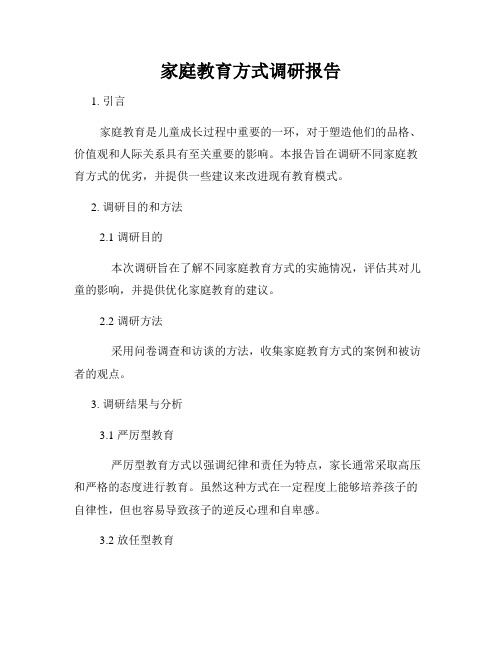 家庭教育方式调研报告

1. 引言

家庭教育是儿童成长过程中重要的一环，对于塑造他们的品格、价值观和人际关系具有至关重要的影响。本报告旨在调研不同家庭教育方式的优劣，并提供一些建议来改进现有教育模式。

2. 调研目的和方法

2.1 调研目的

本次调研旨在了解不同家庭教育方式的实施情况，评估其对儿童的影响，并提供优化家庭教育的建议。

2.2 调研方法

采用问卷调查和访谈的方法，收集家庭教育方式的案例和被访者的观点。

3. 调研结果与分析

3.1 严厉型教育

严厉型教育方式以强调纪律和责任为特点，家长通常采取高压和严格的态度进行教育。虽然这种方式在一定程度上能够培养孩子的自律性，但也容易导致孩子的逆反心理和自卑感。

3.2 放任型教育